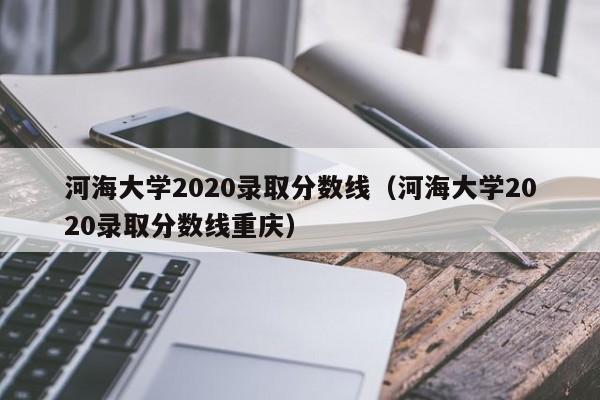 河海大学2020录取分数线（河海大学2020录取分数线重庆）